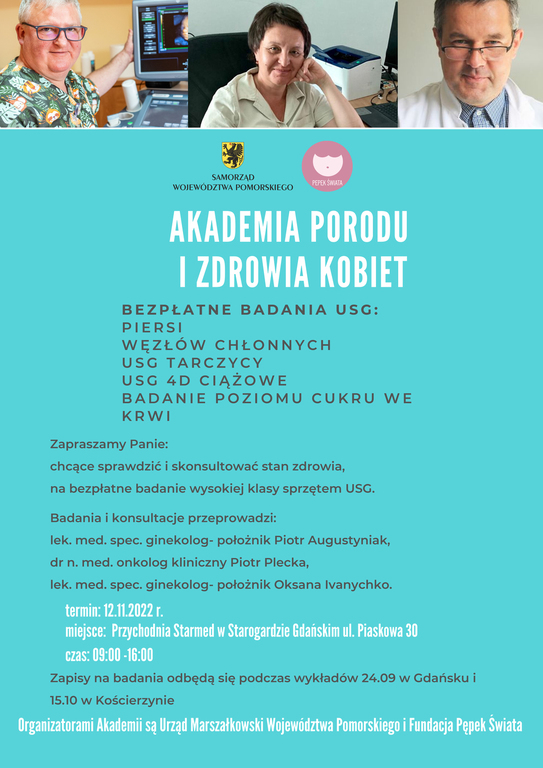 SAMORZĄD WOJEWÓDZTWA POMORSKIEGO

PĘPEK ŚWIATA

AKADEMIA PORODU I ZDROWIA KOBIET

BEZPŁATNE BADANIA USG:
PIERSI
WĘZŁÓW CHŁONNYCH
USG TARCZYCY
USG 4D CIĄŻOWE
BADANIE POZIOMU CUKRU WE KRWI

Zapraszamy Panie:
chcące sprawdzić i skonsultować stan zdrowia,
na bezpłatne badanie wysokiej klasy sprzętem USG.

Badania i konsultacje przeprowadzi:
lek. med. spec. ginekolog- położnik Piotr Augustyniak,
dr n. med. onkolog kliniczny Piotr Plecka,
lek. med. spec. ginekolog- położnik Oksana Ivanychko.

termin: 12.11.2022 r.
miejsce: Przychodnia Starmed w Starogardzie Gdańskim ul. Piaskowa 30
czas: 09:00 -16:00

Zapisy na badania odbędą się podczas wykładów 24.09 w Gdańsku i 15.10 w Kościerzynie

Organizatorami Akademii są Urząd Marszałkowski Województwa Pomorskiego i Fundacja Pępek Świata